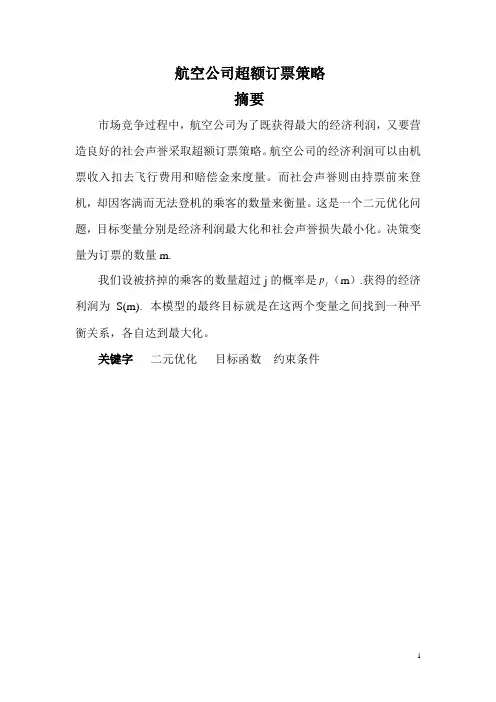 航空公司超额订票策略

摘要

市场竞争过程中，航空公司为了既获得最大的经济利润，又要营造良好的社会声誉采取超额订票策略。航空公司的经济利润可以由机票收入扣去飞行费用和赔偿金来度量。而社会声誉则由持票前来登机，却因客满而无法登机的乘客的数量来衡量。这是一个二元优化问题，目标变量分别是经济利润最大化和社会声誉损失最小化。决策变量为订票的数量 m.

我们设被挤掉的乘客的数量超过 j 的概率是 $p_j$（m）.获得的经济利润为 S(m). 本模型的最终目标就是在这两个变量之间找到一种平衡关系，各自达到最大化。

关键字　二元优化　目标函数　约束条件

1